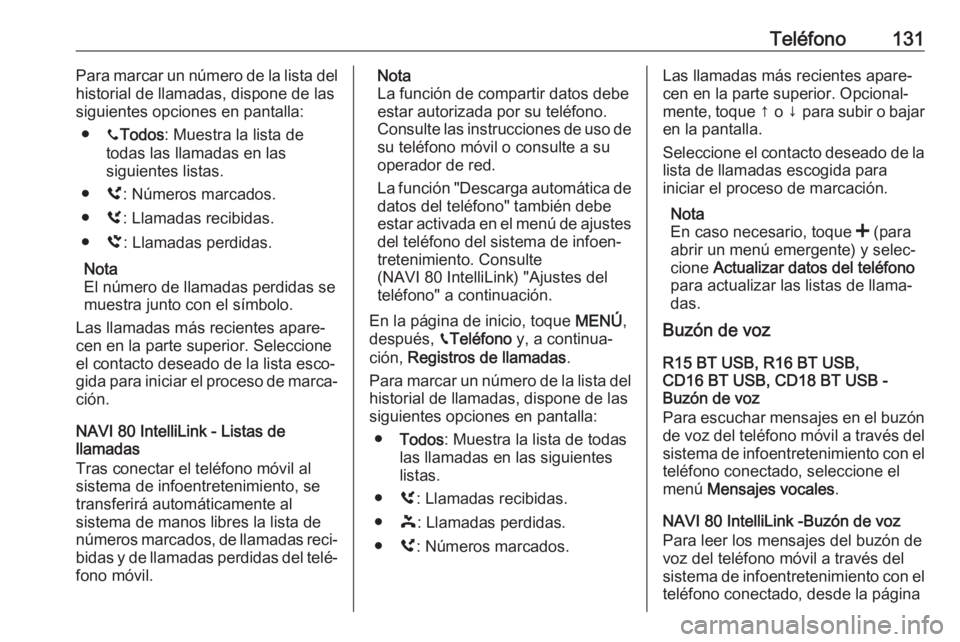 Teléfono 131

Para marcar un número de la lista del historial de llamadas, dispone de las siguientes opciones en pantalla:

● Todos: Muestra la lista de todas las llamadas en las siguientes listas.

● : Números marcados.

● : Llamadas recibidas.

● : Llamadas perdidas.

Nota
El número de llamadas perdidas se muestra junto con el símbolo.

Las llamadas más recientes aparecen en la parte superior. Seleccione el contacto deseado de la lista escogida para iniciar el proceso de marcación.

NAVI 80 IntelliLink - Listas de llamadas
Tras conectar el teléfono móvil al sistema de infoentretenimiento, se transferirá automáticamente al sistema de manos libres la lista de números marcados, de llamadas recibidas y de llamadas perdidas del teléfono móvil.

Nota
La función de compartir datos debe estar autorizada por su teléfono. Consulte las instrucciones de uso de su teléfono móvil o consulte a su operador de red.

La función "Descarga automática de datos del teléfono" también debe estar activada en el menú de ajustes del teléfono del sistema de infoentretenimiento. Consulte (NAVI 80 IntelliLink) "Ajustes del teléfono" a continuación.

En la página de inicio, toque MENÚ, después, Teléfono y, a continuación, Registros de llamadas.

Para marcar un número de la lista del historial de llamadas, dispone de las siguientes opciones en pantalla:

● Todos: Muestra la lista de todas las llamadas en las siguientes listas.

● : Llamadas recibidas.

● : Llamadas perdidas.

● : Números marcados.

Las llamadas más recientes aparecen en la parte superior. Opcionalmente, toque ↑ o ↓ para subir o bajar en la pantalla.

Seleccione el contacto deseado de la lista de llamadas escogida para iniciar el proceso de marcación.

Nota
En caso necesario, toque + (para abrir un menú emergente) y seleccione Actualizar datos del teléfono para actualizar las listas de llamadas.

Buzón de voz

R15 BT USB, R16 BT USB, CD16 BT USB, CD18 BT USB - Buzón de voz
Para escuchar mensajes en el buzón de voz del teléfono móvil a través del sistema de infoentretenimiento con el teléfono conectado, seleccione el menú Mensajes vocales.

NAVI 80 IntelliLink -Buzón de voz
Para leer los mensajes del buzón de voz del teléfono móvil a través del sistema de infoentretenimiento con el teléfono conectado, desde la página

carmanualsonline.info